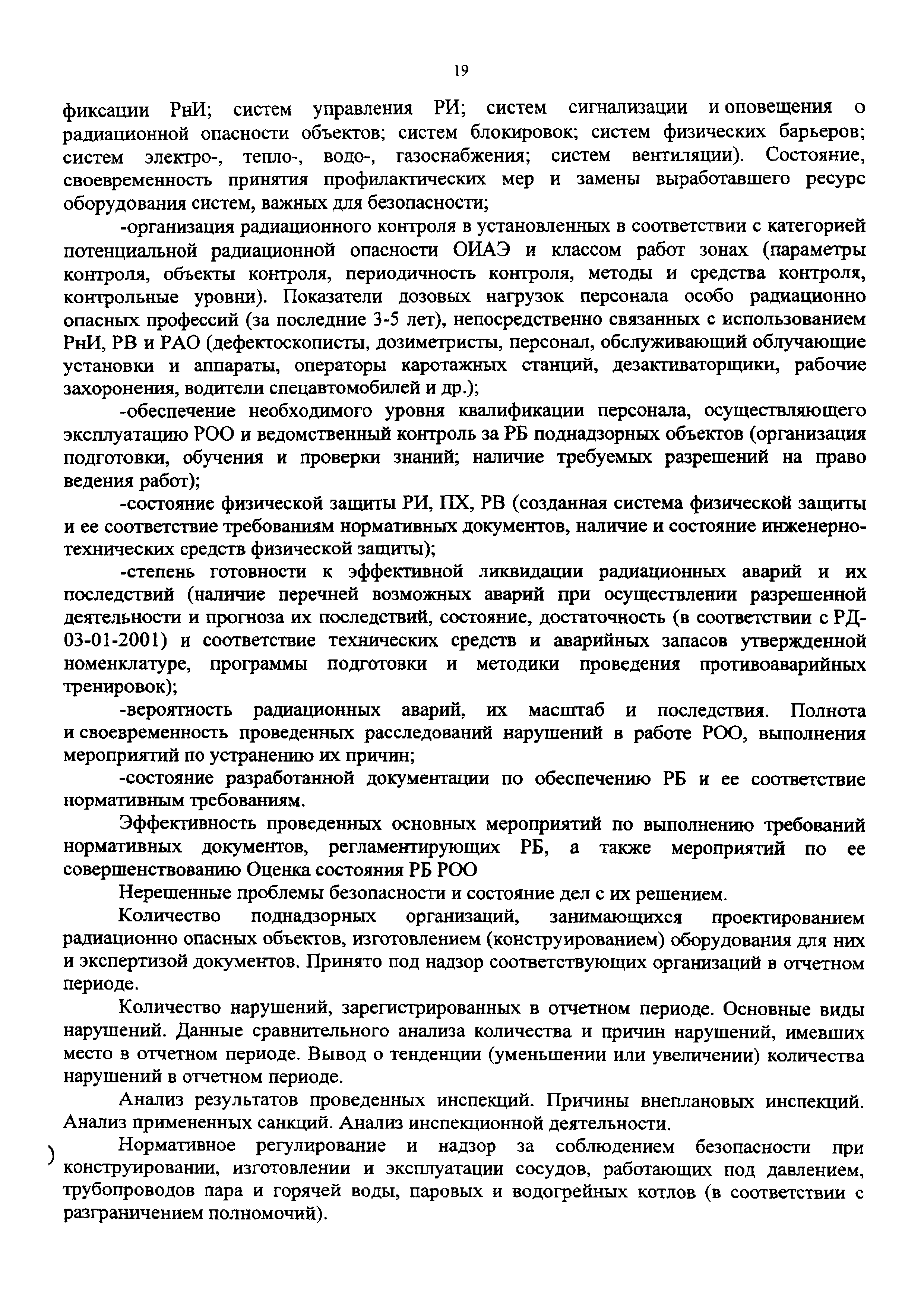 19

фиксации РнИ; систем управления РИ; систем сигнализации и оповещения о радиационной опасности объектов; систем блокировок; систем физических барьеров; систем электро-, тепло-, водо-, газоснабжения; систем вентиляции). Состояние, своевременность принятия профилактических мер и замены выработавшего ресурс оборудования систем, важных для безопасности;

-организация радиационного контроля в установленных в соответствии с категорией потенциальной радиационной опасности ОИАЭ и классом работ зонах (параметры контроля, объекты контроля, периодичность контроля, методы и средства контроля, контрольные уровни). Показатели дозовых нагрузок персонала особо радиационно опасных профессий (за последние 3-5 лет), непосредственно связанных с использованием РнИ, РВ и РАО (дефектоскописты, дозиметристы, персонал, обслуживающий облучающие установки и аппараты, операторы каротажных станций, дезактиваторщики, рабочие захоронения, водители спецавтомобилей и др.);

-обеспечение необходимого уровня квалификации персонала, осуществляющего эксплуатацию РОО и ведомственный контроль за РБ поднадзорных объектов (организация подготовки, обучения и проверки знаний; наличие требуемых разрешений на право ведения работ);

-состояние физической защиты РИ, ПХ, РВ (созданная система физической защиты и ее соответствие требованиям нормативных документов, наличие и состояние инженерно-технических средств физической защиты);

-степень готовности к эффективной ликвидации радиационных аварий и их последствий (наличие перечней возможных аварий при осуществлении разрешенной деятельности и прогноза их последствий, состояние, достаточность (в соответствии с РД-03-01-2001) и соответствие технических средств и аварийных запасов утвержденной номенклатуре, программы подготовки и методики проведения противоаварийных тренировок);

-вероятность радиационных аварий, их масштаб и последствия. Полнота и своевременность проведенных расследований нарушений в работе РОО, выполнения мероприятий по устранению их причин;

-состояние разработанной документации по обеспечению РБ и ее соответствие нормативным требованиям.

Эффективность проведенных основных мероприятий по выполнению требований нормативных документов, регламентирующих РБ, а также мероприятий по ее совершенствованию Оценка состояния РБ РОО

Нерешенные проблемы безопасности и состояние дел с их решением.

Количество поднадзорных организаций, занимающихся проектированием радиационно опасных объектов, изготовлением (конструированием) оборудования для них и экспертизой документов. Принято под надзор соответствующих организаций в отчетном периоде.

Количество нарушений, зарегистрированных в отчетном периоде. Основные виды нарушений. Данные сравнительного анализа количества и причин нарушений, имевших место в отчетном периоде. Вывод о тенденции (уменьшении или увеличении) количества нарушений в отчетном периоде.

Анализ результатов проведенных инспекций. Причины внеплановых инспекций. Анализ примененных санкций. Анализ инспекционной деятельности.

Нормативное регулирование и надзор за соблюдением безопасности при конструировании, изготовлении и эксплуатации сосудов, работающих под давлением, трубопроводов пара и горячей воды, паровых и водогрейных котлов (в соответствии с разграничением полномочий).